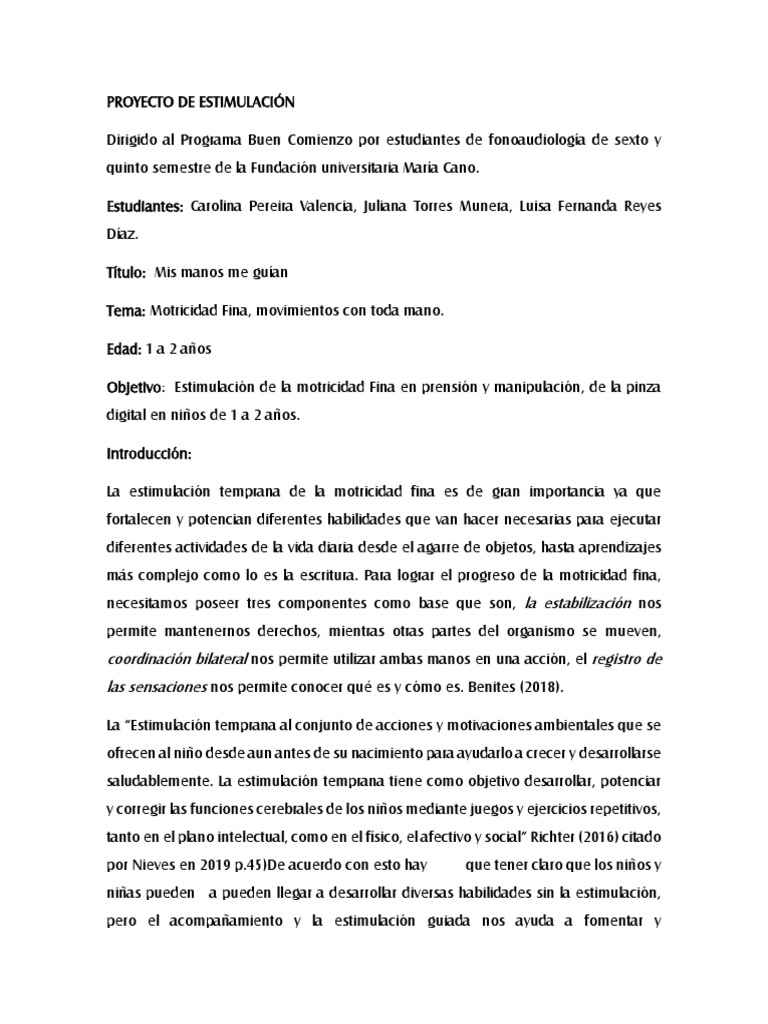 PROYECTO DE ESTIMULACIÓN

Dirigido al Programa Buen Comienzo por estudiantes de fonoaudiología de sexto y quinto semestre de la Fundación universitaria María Cano.

Estudiantes: Carolina Pereira Valencia, Juliana Torres Munera, Luisa Fernanda Reyes Díaz.

Título: Mis manos me guían

Tema: Motricidad Fina, movimientos con toda mano.

Edad: 1 a 2 años

Objetivo: Estimulación de la motricidad Fina en prensión y manipulación, de la pinza digital en niños de 1 a 2 años.

Introducción:

La estimulación temprana de la motricidad fina es de gran importancia ya que fortalecen y potencian diferentes habilidades que van hacer necesarias para ejecutar diferentes actividades de la vida diaria desde el agarre de objetos, hasta aprendizajes más complejo como lo es la escritura. Para lograr el progreso de la motricidad fina, necesitamos poseer tres componentes como base que son, la estabilización nos permite mantenernos derechos, mientras otras partes del organismo se mueven, coordinación bilateral nos permite utilizar ambas manos en una acción, el registro de las sensaciones nos permite conocer qué es y cómo es. Benites (2018).

La "Estimulación temprana al conjunto de acciones y motivaciones ambientales que se ofrecen al niño desde aun antes de su nacimiento para ayudarlo a crecer y desarrollarse saludablemente. La estimulación temprana tiene como objetivo desarrollar, potenciar y corregir las funciones cerebrales de los niños mediante juegos y ejercicios repetitivos, tanto en el plano intelectual, como en el físico, el afectivo y social" Richter (2016) citado por Nieves en 2019 p.45)De acuerdo con esto hay que tener claro que los niños y niñas pueden a pueden llegar a desarrollar diversas habilidades sin la estimulación, pero el acompañamiento y la estimulación guiada nos ayuda a fomentar y